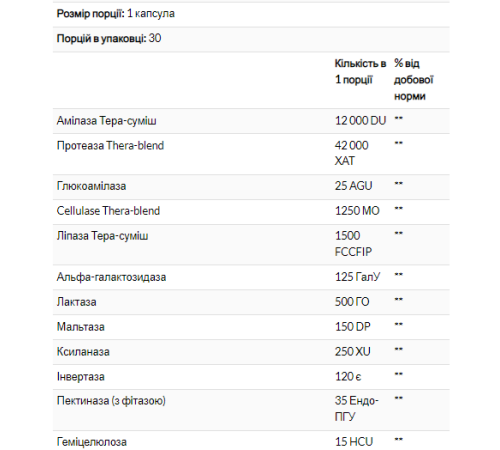 **Розмір порції:** 1 капсула

**Порцій в упаковці:** 30

| | Кількість в 1 порції | % від добової норми |
|---|---|---|
| Амілаза Тера-суміш | 12 000 DU | ** |
| Протеаза Thera-blend | 42 000 ХАТ | ** |
| Глюкоамілаза | 25 AGU | ** |
| Cellulase Thera-blend | 1250 МО | ** |
| Ліпаза Тера-суміш | 1500 FCCFIP | ** |
| Альфа-галактозидаза | 125 ГалУ | ** |
| Лактаза | 500 ГО | ** |
| Мальтаза | 150 DP | ** |
| Ксиланаза | 250 XU | ** |
| Інвертаза | 120 є | ** |
| Пектиназа (з фітазою) | 35 Ендо-ПГУ | ** |
| Геміцелюлоза | 15 HCU | ** |